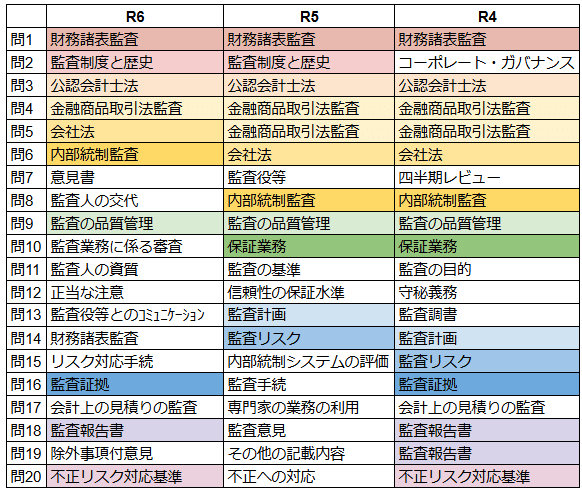 |  | R6 | R5 | R4 |
|---|---|---|---|
| 問1 | 財務諸表監査 | 財務諸表監査 | 財務諸表監査 |
| 問2 | 監査制度と歴史 | 監査制度と歴史 | コーポレート・ガバナンス |
| 問3 | 公認会計士法 | 公認会計士法 | 公認会計士法 |
| 問4 | 金融商品取引法監査 | 金融商品取引法監査 | 金融商品取引法監査 |
| 問5 | 会社法 | 金融商品取引法監査 | 金融商品取引法監査 |
| 問6 | 内部統制監査 | 会社法 | 会社法 |
| 問7 | 意見書 | 監査役等 | 四半期レビュー |
| 問8 | 監査人の交代 | 内部統制監査 | 内部統制監査 |
| 問9 | 監査の品質管理 | 監査の品質管理 | 監査の品質管理 |
| 問10 | 監査業務に係る審査 | 保証業務 | 保証業務 |
| 問11 | 監査人の資質 | 監査の基準 | 監査の目的 |
| 問12 | 正当な注意 | 信頼性の保証水準 | 守秘義務 |
| 問13 | 監査役等とのｺﾐｭﾆｹｰｼｮﾝ | 監査計画 | 監査調書 |
| 問14 | 財務諸表監査 | 監査リスク | 監査計画 |
| 問15 | リスク対応手続 | 内部統制システムの評価 | 監査リスク |
| 問16 | 監査証拠 | 監査手続 | 監査証拠 |
| 問17 | 会計上の見積りの監査 | 専門家の業務の利用 | 会計上の見積りの監査 |
| 問18 | 監査報告書 | 監査意見 | 監査報告書 |
| 問19 | 除外事項付意見 | その他の記載内容 | 監査報告書 |
| 問20 | 不正リスク対応基準 | 不正への対応 | 不正リスク対応基準 |